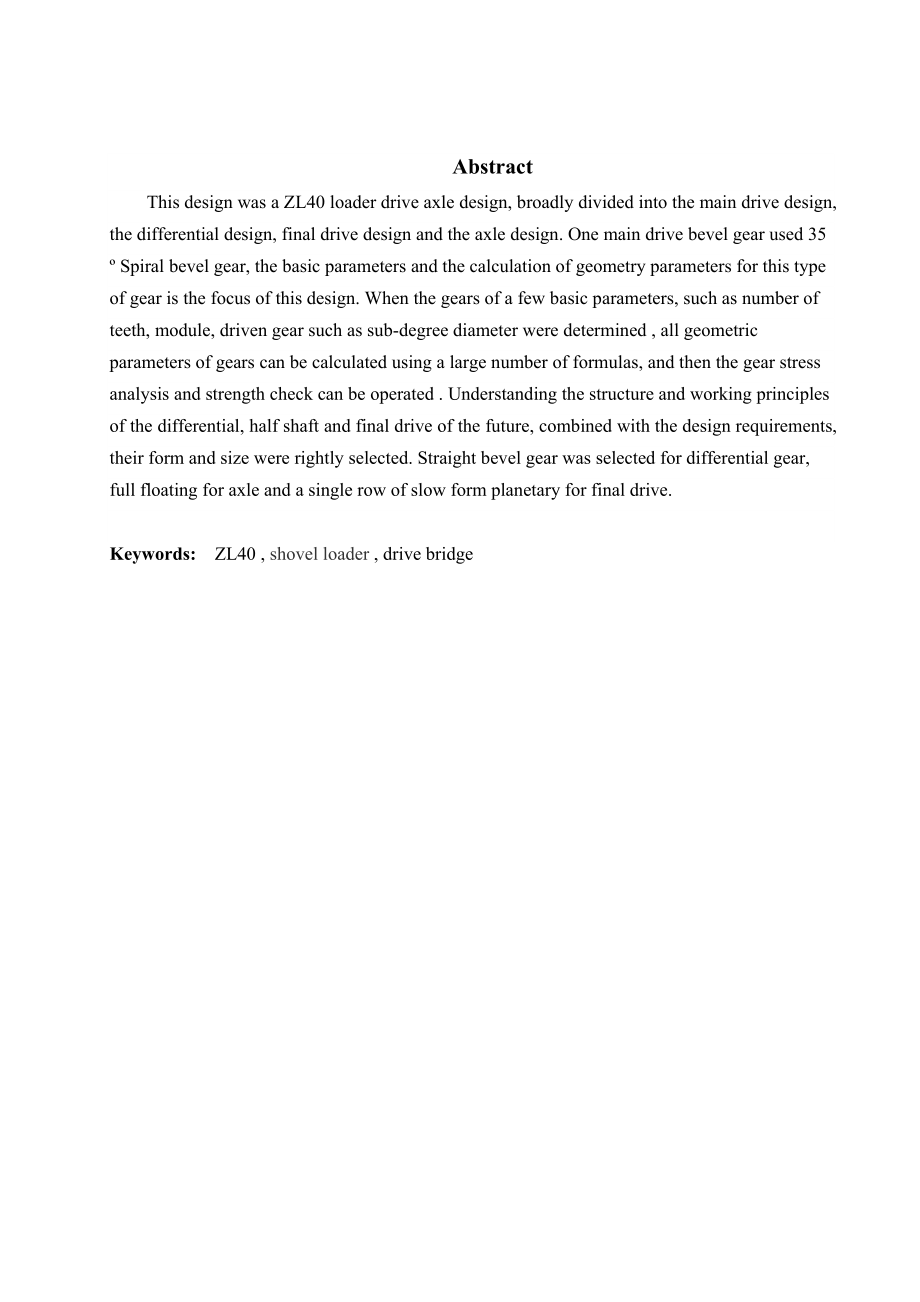 Abstract

This design was a ZL40 loader drive axle design, broadly divided into the main drive design, the differential design, final drive design and the axle design. One main drive bevel gear used 35 º Spiral bevel gear, the basic parameters and the calculation of geometry parameters for this type of gear is the focus of this design. When the gears of a few basic parameters, such as number of teeth, module, driven gear such as sub-degree diameter were determined , all geometric parameters of gears can be calculated using a large number of formulas, and then the gear stress analysis and strength check can be operated . Understanding the structure and working principles of the differential, half shaft and final drive of the future, combined with the design requirements, their form and size were rightly selected. Straight bevel gear was selected for differential gear, full floating for axle and a single row of slow form planetary for final drive.

Keywords: ZL40 , shovel loader , drive bridge